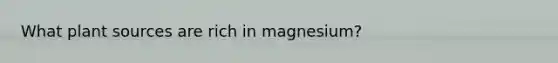 What plant sources are rich in magnesium?